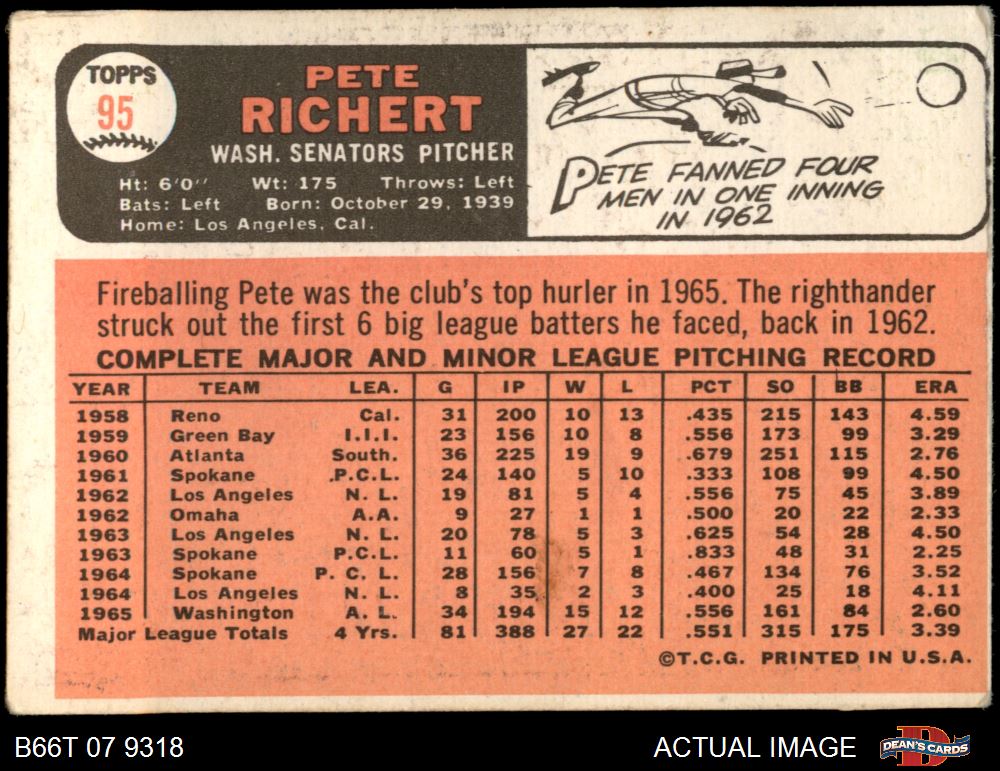 TOPPS
95

PETE
RICHERT
WASH. SENATORS PITCHER
Ht: 6'0" Wt: 175 Throws: Left
Bats: Left Born: October 29, 1939
Home: Los Angeles, Cal.

PETE FANNED FOUR MEN IN ONE INNING IN 1962

Fireballing Pete was the club's top hurler in 1965. The righthander struck out the first 6 big league batters he faced, back in 1962.

COMPLETE MAJOR AND MINOR LEAGUE PITCHING RECORD

| YEAR | TEAM | LEA. | G | IP | W | L | PCT | SO | BB | ERA |
|---|---|---|---|---|---|---|---|---|---|---|
| 1958 | Reno | Cal. | 31 | 200 | 10 | 13 | .435 | 215 | 143 | 4.59 |
| 1959 | Green Bay | I.I.I. | 23 | 156 | 10 | 8 | .556 | 173 | 99 | 3.29 |
| 1960 | Atlanta | South. | 36 | 225 | 19 | 9 | .679 | 251 | 115 | 2.76 |
| 1961 | Spokane | P.C.L. | 24 | 140 | 5 | 10 | .333 | 108 | 99 | 4.50 |
| 1962 | Los Angeles | N. L. | 19 | 81 | 5 | 4 | .556 | 75 | 45 | 3.89 |
| 1962 | Omaha | A.A. | 9 | 27 | 1 | 1 | .500 | 20 | 22 | 2.33 |
| 1963 | Los Angeles | N. L. | 20 | 78 | 5 | 3 | .625 | 54 | 28 | 4.50 |
| 1963 | Spokane | P.C.L. | 11 | 60 | 5 | 1 | .833 | 48 | 31 | 2.25 |
| 1964 | Spokane | P. C. L. | 28 | 156 | 7 | 8 | .467 | 134 | 76 | 3.52 |
| 1964 | Los Angeles | N. L. | 8 | 35 | 2 | 3 | .400 | 25 | 18 | 4.11 |
| 1965 | Washington | A. L. | 34 | 194 | 15 | 12 | .556 | 161 | 84 | 2.60 |
| Major League Totals | | 4 Yrs. | 81 | 388 | 27 | 22 | .551 | 315 | 175 | 3.39 |

©T.C.G. PRINTED IN U.S.A.

B66T 07 9318

ACTUAL IMAGE

DEAN'S CARDS